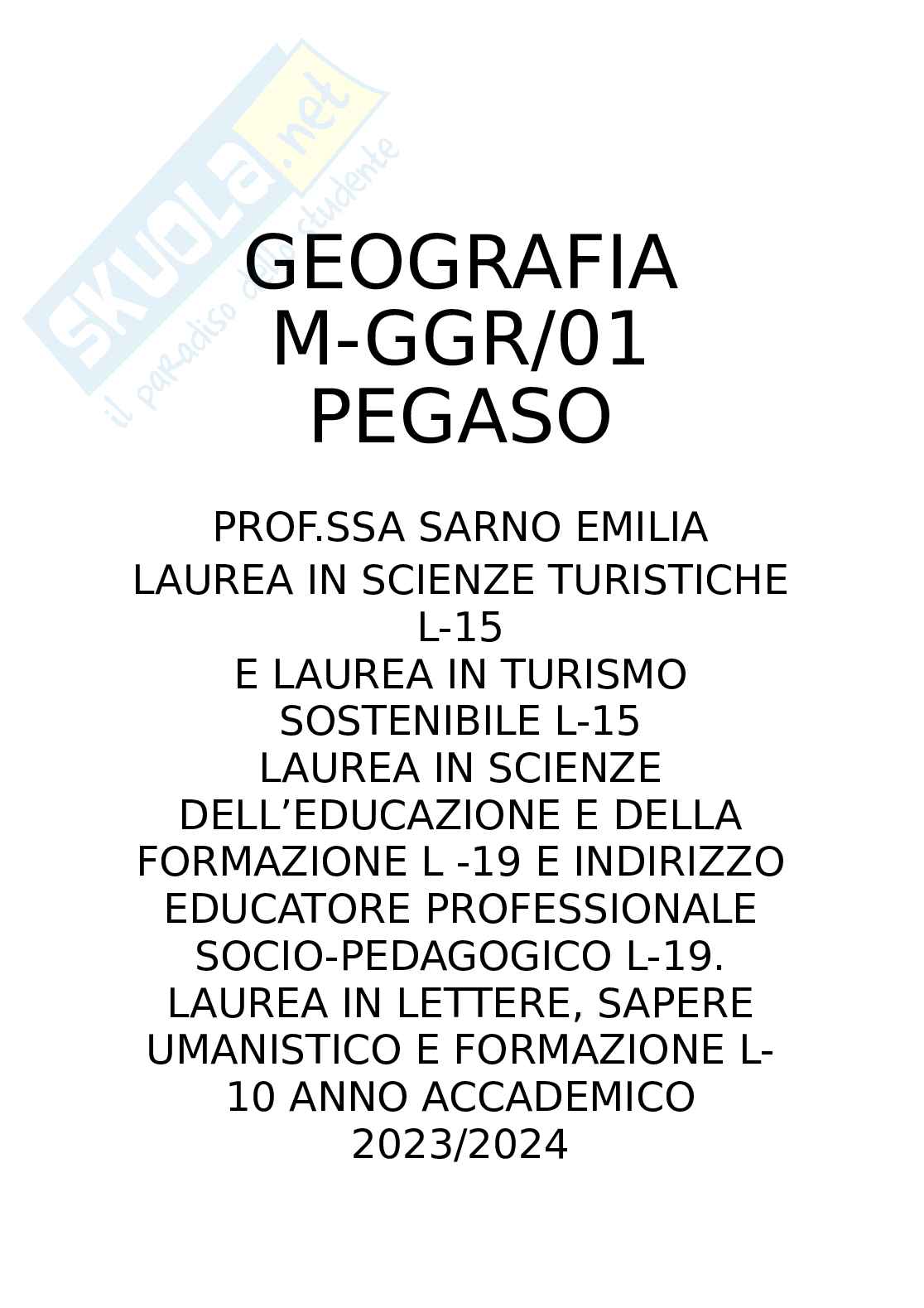 GEOGRAFIA
M-GGR/01
PEGASO

PROF.SSA SARNO EMILIA
LAUREA IN SCIENZE TURISTICHE L-15
E LAUREA IN TURISMO SOSTENIBILE L-15
LAUREA IN SCIENZE DELL'EDUCAZIONE E DELLA FORMAZIONE L -19 E INDIRIZZO EDUCATORE PROFESSIONALE SOCIO-PEDAGOGICO L-19.
LAUREA IN LETTERE, SAPERE UMANISTICO E FORMAZIONE L-10 ANNO ACCADEMICO 2023/2024

SKUOLA.net
il paradiso dello studente